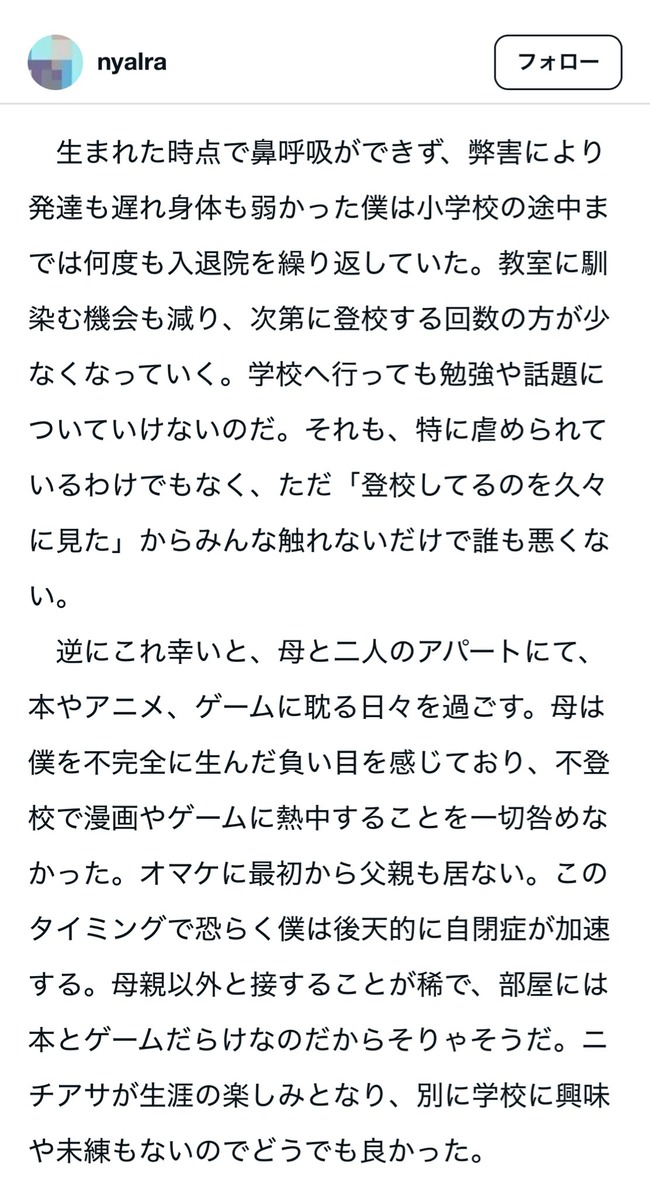 nyalra

フォロー

生まれた時点で鼻呼吸ができず、弊害により発達も遅れ身体も弱かった僕は小学校の途中までは何度も入退院を繰り返していた。教室に馴染む機会も減り、次第に登校する回数の方が少なくなっていく。学校へ行っても勉強や話題についていけないのだ。それも、特に虐められているわけでもなく、ただ「登校してるのを久々に見た」からみんな触れないだけで誰も悪くない。

逆にこれ幸いと、母と二人のアパートにて、本やアニメ、ゲームに耽る日々を過ごす。母は僕を不完全に生んだ負い目を感じており、不登校で漫画やゲームに熱中することを一切咎めなかった。オマケに最初から父親も居ない。このタイミングで恐らく僕は後天的に自閉症が加速する。母親以外と接することが稀で、部屋には本とゲームだらけなのだからそりゃそうだ。ニチアサが生涯の楽しみとなり、別に学校に興味や未練もないのでどうでも良かった。